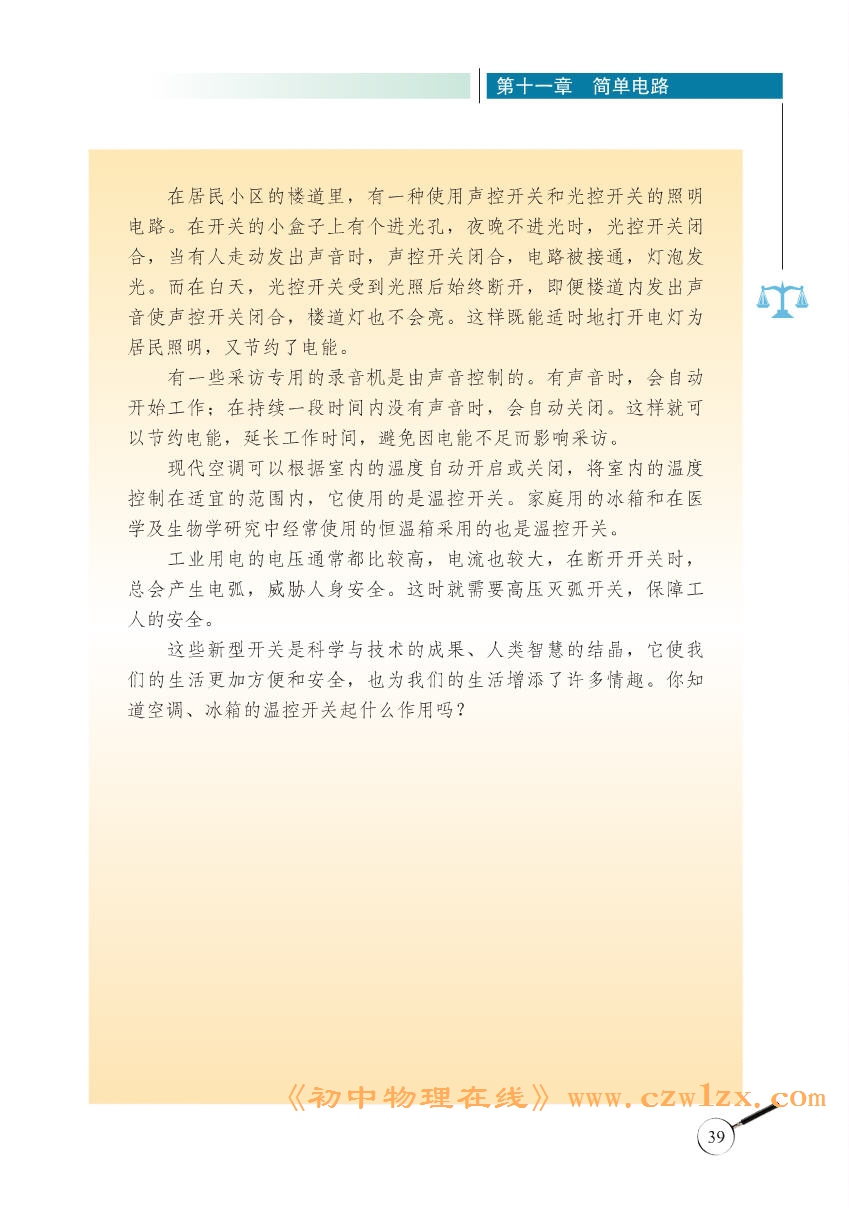 第十一章　简单电路

在居民小区的楼道里，有一种使用声控开关和光控开关的照明电路。在开关的小盒子上有个进光孔，夜晚不进光时，光控开关闭合，当有人走动发出声音时，声控开关闭合，电路被接通，灯泡发光。而在白天，光控开关受到光照后始终断开，即便楼道内发出声音使声控开关闭合，楼道灯也不会亮。这样既能适时地打开电灯为居民照明，又节约了电能。

有一些采访专用的录音机是由声音控制的。有声音时，会自动开始工作；在持续一段时间内没有声音时，会自动关闭。这样就可以节约电能，延长工作时间，避免因电能不足而影响采访。

现代空调可以根据室内的温度自动开启或关闭，将室内的温度控制在适宜的范围内，它使用的是温控开关。家庭用的冰箱和在医学及生物学研究中经常使用的恒温箱采用的也是温控开关。

工业用电的电压通常都比较高，电流也较大，在断开开关时，总会产生电弧，威胁人身安全。这时就需要高压灭弧开关，保障工人的安全。

这些新型开关是科学与技术的成果、人类智慧的结晶，它使我们的生活更加方便和安全，也为我们的生活增添了许多情趣。你知道空调、冰箱的温控开关起什么作用吗？

《初中物理在线》www.czwlzx.com

39